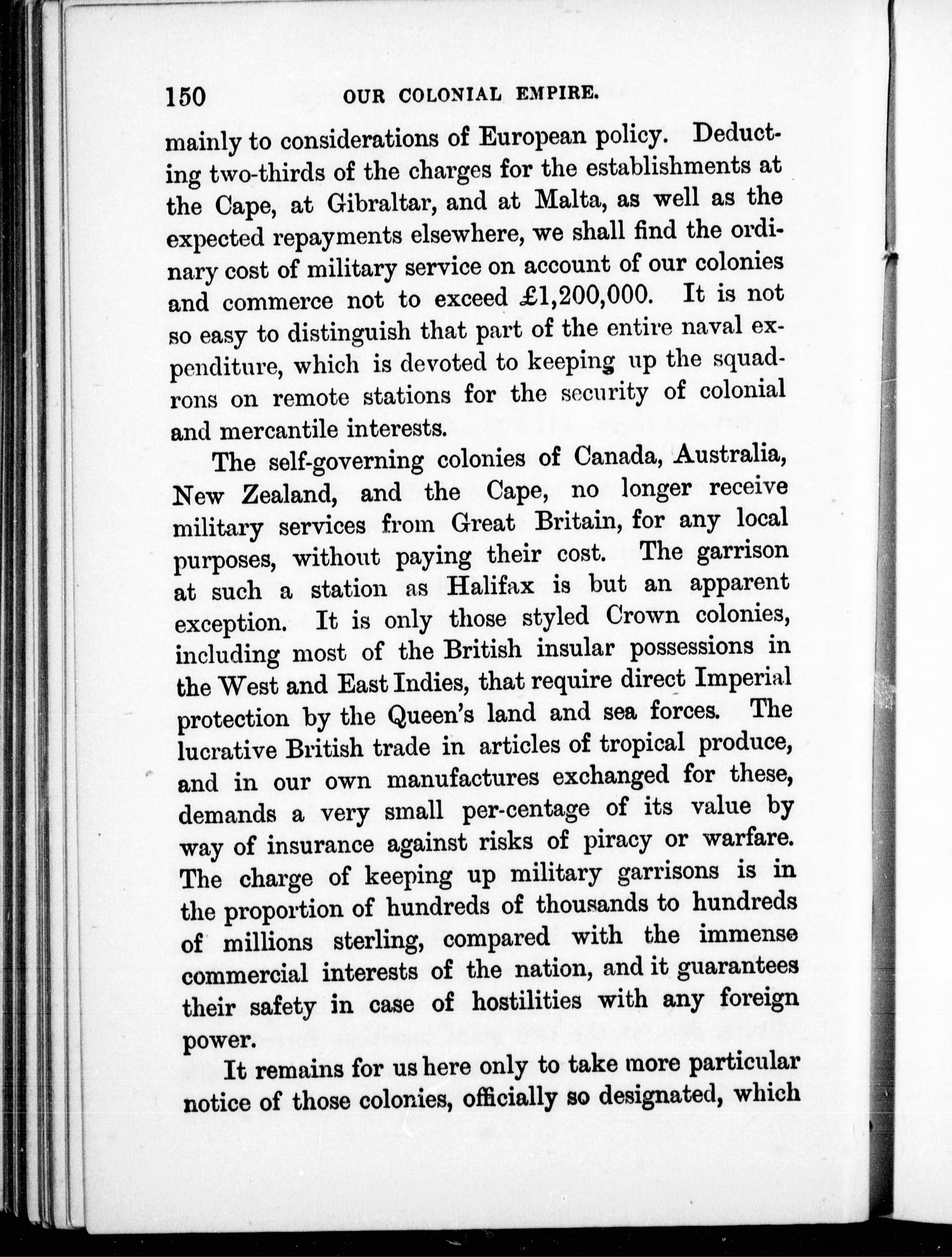 150 OUR COLONIAL EMPIRE.

mainly to considerations of European policy. Deducting two-thirds of the charges for the establishments at the Cape, at Gibraltar, and at Malta, as well as the expected repayments elsewhere, we shall find the ordinary cost of military service on account of our colonies and commerce not to exceed £1,200,000. It is not so easy to distinguish that part of the entire naval expenditure, which is devoted to keeping up the squadrons on remote stations for the security of colonial and mercantile interests.

The self-governing colonies of Canada, Australia, New Zealand, and the Cape, no longer receive military services from Great Britain, for any local purposes, without paying their cost. The garrison at such a station as Halifax is but an apparent exception. It is only those styled Crown colonies, including most of the British insular possessions in the West and East Indies, that require direct Imperial protection by the Queen's land and sea forces. The lucrative British trade in articles of tropical produce, and in our own manufactures exchanged for these, demands a very small per-centage of its value by way of insurance against risks of piracy or warfare. The charge of keeping up military garrisons is in the proportion of hundreds of thousands to hundreds of millions sterling, compared with the immense commercial interests of the nation, and it guarantees their safety in case of hostilities with any foreign power.

It remains for us here only to take more particular notice of those colonies, officially so designated, which